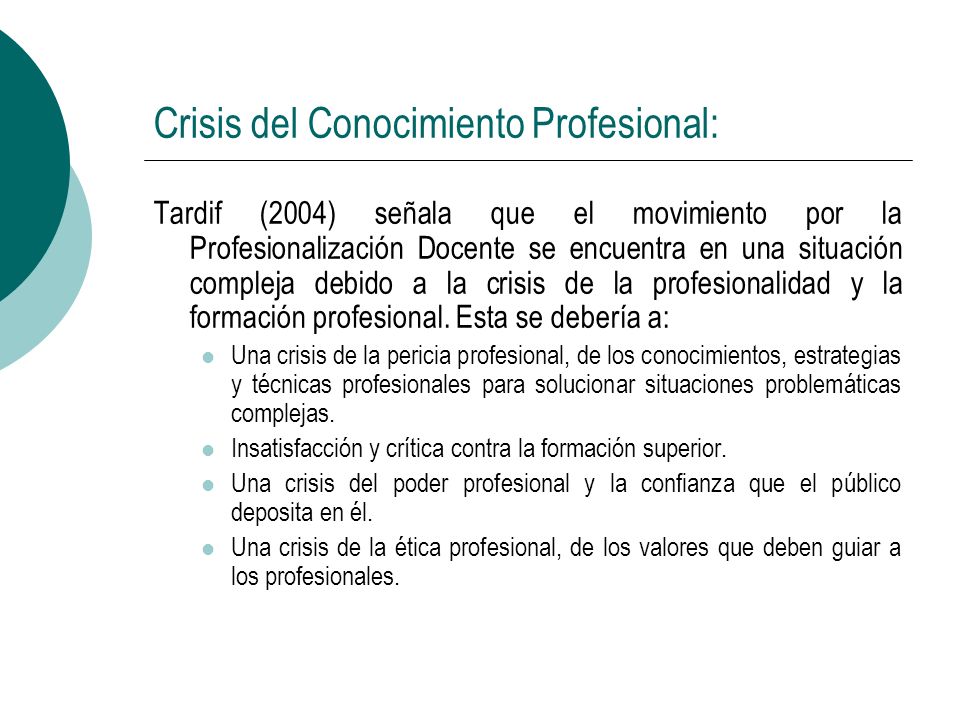 Crisis del Conocimiento Profesional:

Tardif (2004) señala que el movimiento por la Profesionalización Docente se encuentra en una situación compleja debido a la crisis de la profesionalidad y la formación profesional. Esta se debería a:

- Una crisis de la pericia profesional, de los conocimientos, estrategias y técnicas profesionales para solucionar situaciones problemáticas complejas.
- Insatisfacción y crítica contra la formación superior.
- Una crisis del poder profesional y la confianza que el público deposita en él.
- Una crisis de la ética profesional, de los valores que deben guiar a los profesionales.